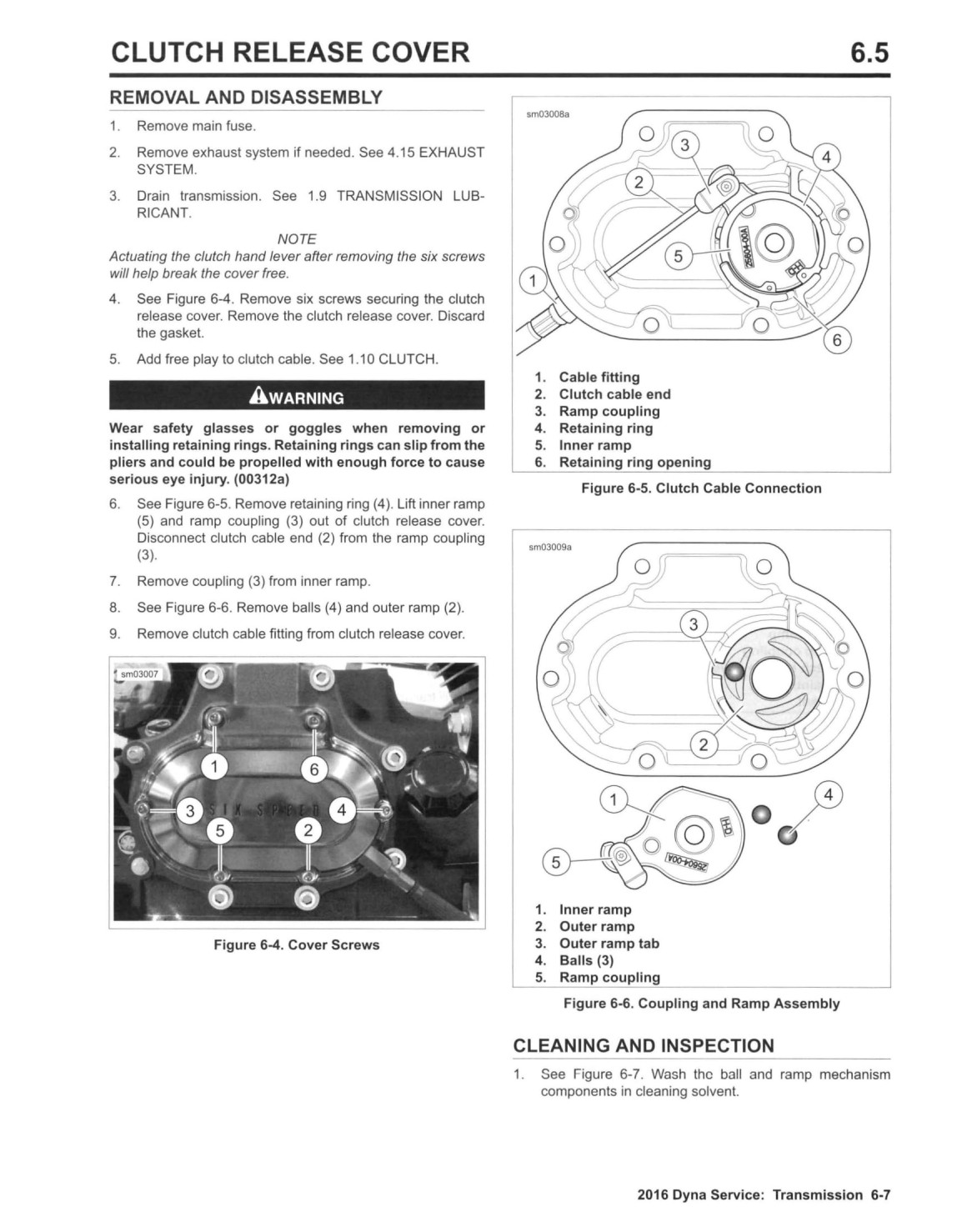 CLUTCH RELEASE COVER 6.5

REMOVAL AND DISASSEMBLY

1. Remove main fuse.

2. Remove exhaust system if needed. See 4.15 EXHAUST SYSTEM.

3. Drain transmission. See 1.9 TRANSMISSION LUBRICANT.

NOTE
Actuating the clutch hand lever after removing the six screws will help break the cover free.

4. See Figure 6-4. Remove six screws securing the clutch release cover. Remove the clutch release cover. Discard the gasket.

5. Add free play to clutch cable. See 1.10 CLUTCH.

WARNING

Wear safety glasses or goggles when removing or installing retaining rings. Retaining rings can slip from the pliers and could be propelled with enough force to cause serious eye injury. (00312a)

6. See Figure 6-5. Remove retaining ring (4). Lift inner ramp (5) and ramp coupling (3) out of clutch release cover. Disconnect clutch cable end (2) from the ramp coupling (3).

7. Remove coupling (3) from inner ramp.

8. See Figure 6-6. Remove balls (4) and outer ramp (2).

9. Remove clutch cable fitting from clutch release cover.

sm03007

1 6 3 SIX SPEED 4 5 2

Figure 6-4. Cover Screws

sm03008a

3 4 2 5 25604-00A 1 6

1. Cable fitting
2. Clutch cable end
3. Ramp coupling
4. Retaining ring
5. Inner ramp
6. Retaining ring opening

Figure 6-5. Clutch Cable Connection

sm03009a

3 2 1 4 5 25604-00A

1. Inner ramp
2. Outer ramp
3. Outer ramp tab
4. Balls (3)
5. Ramp coupling

Figure 6-6. Coupling and Ramp Assembly

CLEANING AND INSPECTION

1. See Figure 6-7. Wash thc ball and ramp mechanism components in cleaning solvent.

2016 Dyna Service: Transmission 6-7